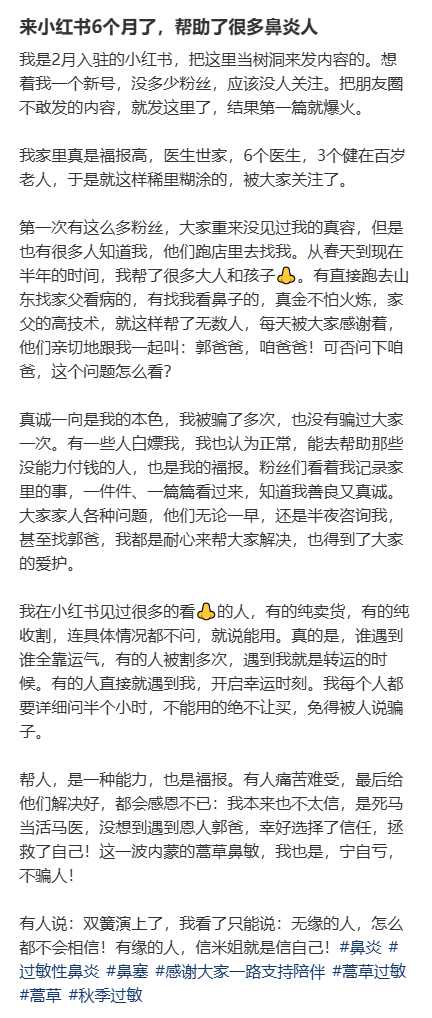 来小红书6个月了，帮助了很多鼻炎人

我是2月入驻的小红书，把这里当树洞来发内容的。想着我一个新号，没多少粉丝，应该没人关注。把朋友圈不敢发的内容，就发这里了，结果第一篇就爆火。

我家里真是福报高，医生世家，6个医生，3个健在百岁老人，于是就这样稀里糊涂的，被大家关注了。

第一次有这么多粉丝，大家重来没见过我的真容，但是也有很多人知道我，他们跑店里去找我。从春天到现在半年的时间，我帮了很多大人和孩子👃。有直接跑去山东找家父看病的，有找我看鼻子的，真金不怕火炼，家父的高技术，就这样帮了无数人，每天被大家感谢着，他们亲切地跟我一起叫：郭爸爸，咱爸爸！可否问下咱爸，这个问题怎么看？

真诚一向是我的本色，我被骗了多次，也没有骗过大家一次。有一些人白嫖我，我也认为正常，能去帮助那些没能力付钱的人，也是我的福报。粉丝们看着我记录家里的事，一件件、一篇篇看过来，知道我善良又真诚。大家家人各种问题，他们无论一早，还是半夜咨询我，甚至找郭爸，我都是耐心来帮大家解决，也得到了大家的爱护。

我在小红书见过很多的看👃的人，有的纯卖货，有的纯收割，连具体情况都不问，就说能用。真的是，谁遇到谁全靠运气，有的人被割多次，遇到我就是转运的时候。有的人直接就遇到我，开启幸运时刻。我每个人都要详细问半个小时，不能用的绝不让买，免得被人说骗子。

帮人，是一种能力，也是福报。有人痛苦难受，最后给他们解决好，都会感恩不已：我本来也不太信，是死马当活马医，没想到遇到恩人郭爸，幸好选择了信任，拯救了自己！这一波内蒙的蒿草鼻敏，我也是，宁自亏，不骗人！

有人说：双簧演上了，我看了只能说：无缘的人，怎么都不会相信！有缘的人，信米姐就是信自己！#鼻炎 #过敏性鼻炎 #鼻塞 #感谢大家一路支持陪伴 #蒿草过敏 #蒿草 #秋季过敏